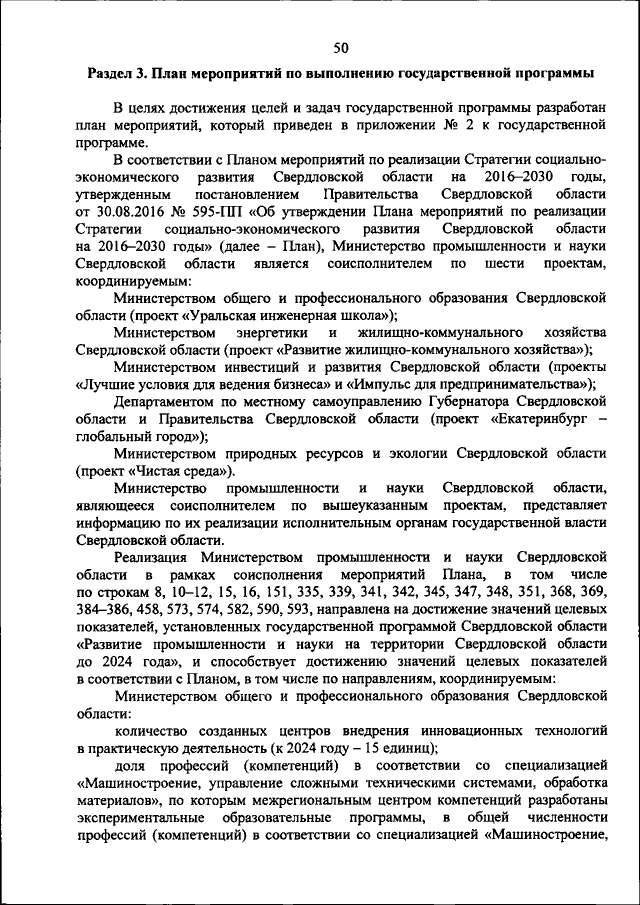 50

Раздел 3. План мероприятий по выполнению государственной программы

В целях достижения целей и задач государственной программы разработан план мероприятий, который приведен в приложении № 2 к государственной программе.

В соответствии с Планом мероприятий по реализации Стратегии социально-экономического развития Свердловской области на 2016–2030 годы, утвержденным постановлением Правительства Свердловской области от 30.08.2016 № 595-ПП «Об утверждении Плана мероприятий по реализации Стратегии социально-экономического развития Свердловской области на 2016–2030 годы» (далее – План), Министерство промышленности и науки Свердловской области является соисполнителем по шести проектам, координируемым:

Министерством общего и профессионального образования Свердловской области (проект «Уральская инженерная школа»);

Министерством энергетики и жилищно-коммунального хозяйства Свердловской области (проект «Развитие жилищно-коммунального хозяйства»);

Министерством инвестиций и развития Свердловской области (проекты «Лучшие условия для ведения бизнеса» и «Импульс для предпринимательства»);

Департаментом по местному самоуправлению Губернатора Свердловской области и Правительства Свердловской области (проект «Екатеринбург – глобальный город»);

Министерством природных ресурсов и экологии Свердловской области (проект «Чистая среда»).

Министерство промышленности и науки Свердловской области, являющееся соисполнителем по вышеуказанным проектам, представляет информацию по их реализации исполнительным органам государственной власти Свердловской области.

Реализация Министерством промышленности и науки Свердловской области в рамках соисполнения мероприятий Плана, в том числе по строкам 8, 10–12, 15, 16, 151, 335, 339, 341, 342, 345, 347, 348, 351, 368, 369, 384–386, 458, 573, 574, 582, 590, 593, направлена на достижение значений целевых показателей, установленных государственной программой Свердловской области «Развитие промышленности и науки на территории Свердловской области до 2024 года», и способствует достижению значений целевых показателей в соответствии с Планом, в том числе по направлениям, координируемым:

Министерством общего и профессионального образования Свердловской области:

количество созданных центров внедрения инновационных технологий в практическую деятельность (к 2024 году – 15 единиц);

доля профессий (компетенций) в соответствии со специализацией «Машиностроение, управление сложными техническими системами, обработка материалов», по которым межрегиональным центром компетенций разработаны экспериментальные образовательные программы, в общей численности профессий (компетенций) в соответствии со специализацией «Машиностроение,